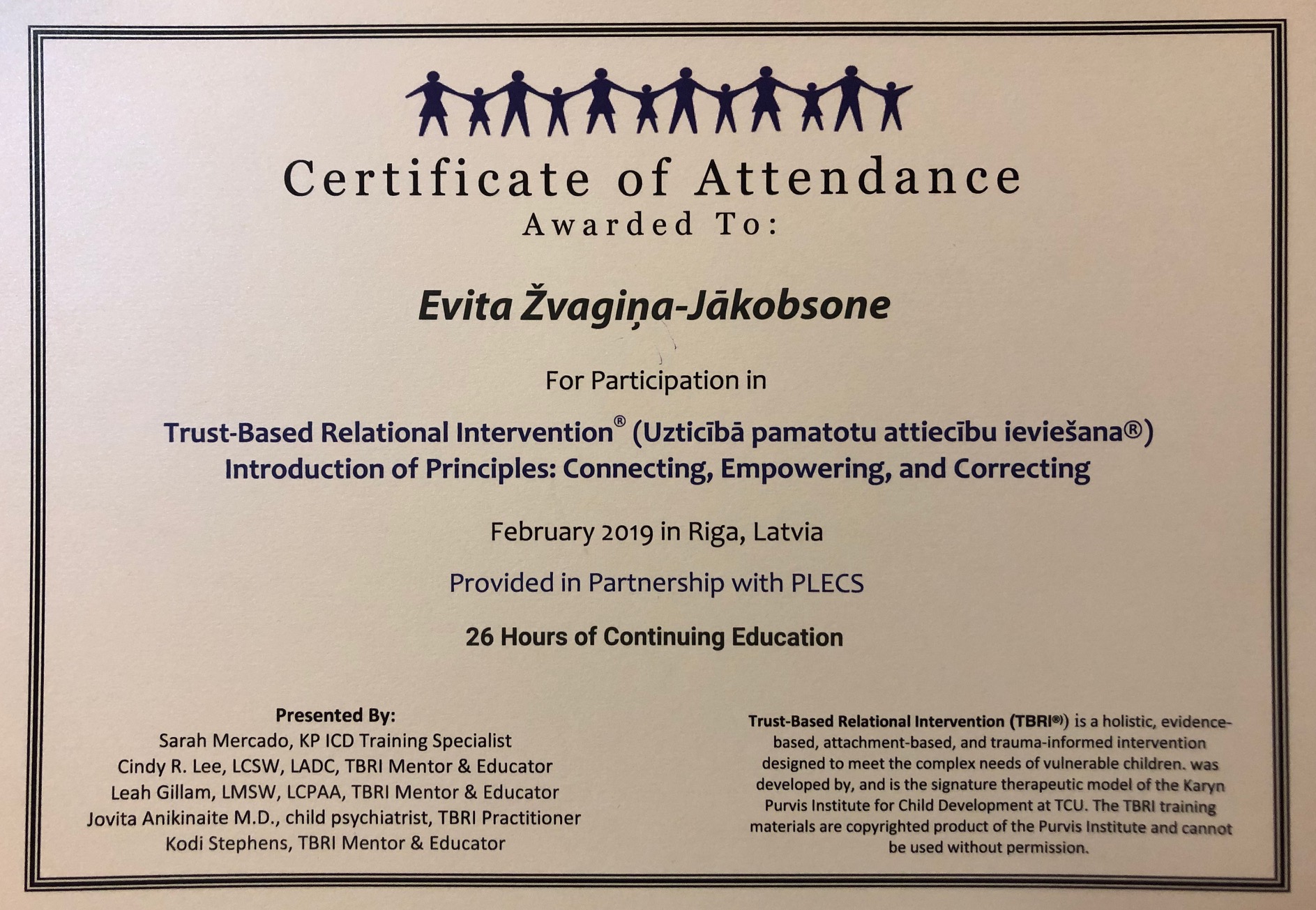 Certificate of Attendance
Awarded To:

Evita Žvagiņa-Jākobsone

For Participation in

Trust-Based Relational Intervention® (Uzticībā pamatotu attiecību ieviešana®)
Introduction of Principles: Connecting, Empowering, and Correcting

February 2019 in Riga, Latvia

Provided in Partnership with PLECS

26 Hours of Continuing Education

Presented By:
Sarah Mercado, KP ICD Training Specialist
Cindy R. Lee, LCSW, LADC, TBRI Mentor & Educator
Leah Gillam, LMSW, LCPAA, TBRI Mentor & Educator
Jovita Anikinaite M.D., child psychiatrist, TBRI Practitioner
Kodi Stephens, TBRI Mentor & Educator

Trust-Based Relational Intervention (TBRI®) is a holistic, evidence-based, attachment-based, and trauma-informed intervention designed to meet the complex needs of vulnerable children. was developed by, and is the signature therapeutic model of the Karyn Purvis Institute for Child Development at TCU. The TBRI training materials are copyrighted product of the Purvis Institute and cannot be used without permission.